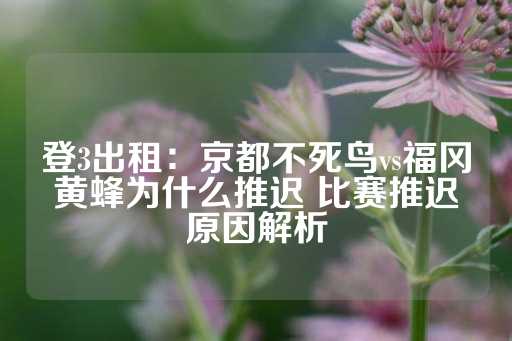 登3出租：京都不死鸟vs福冈黄蜂为什么推迟 比赛推迟原因解析